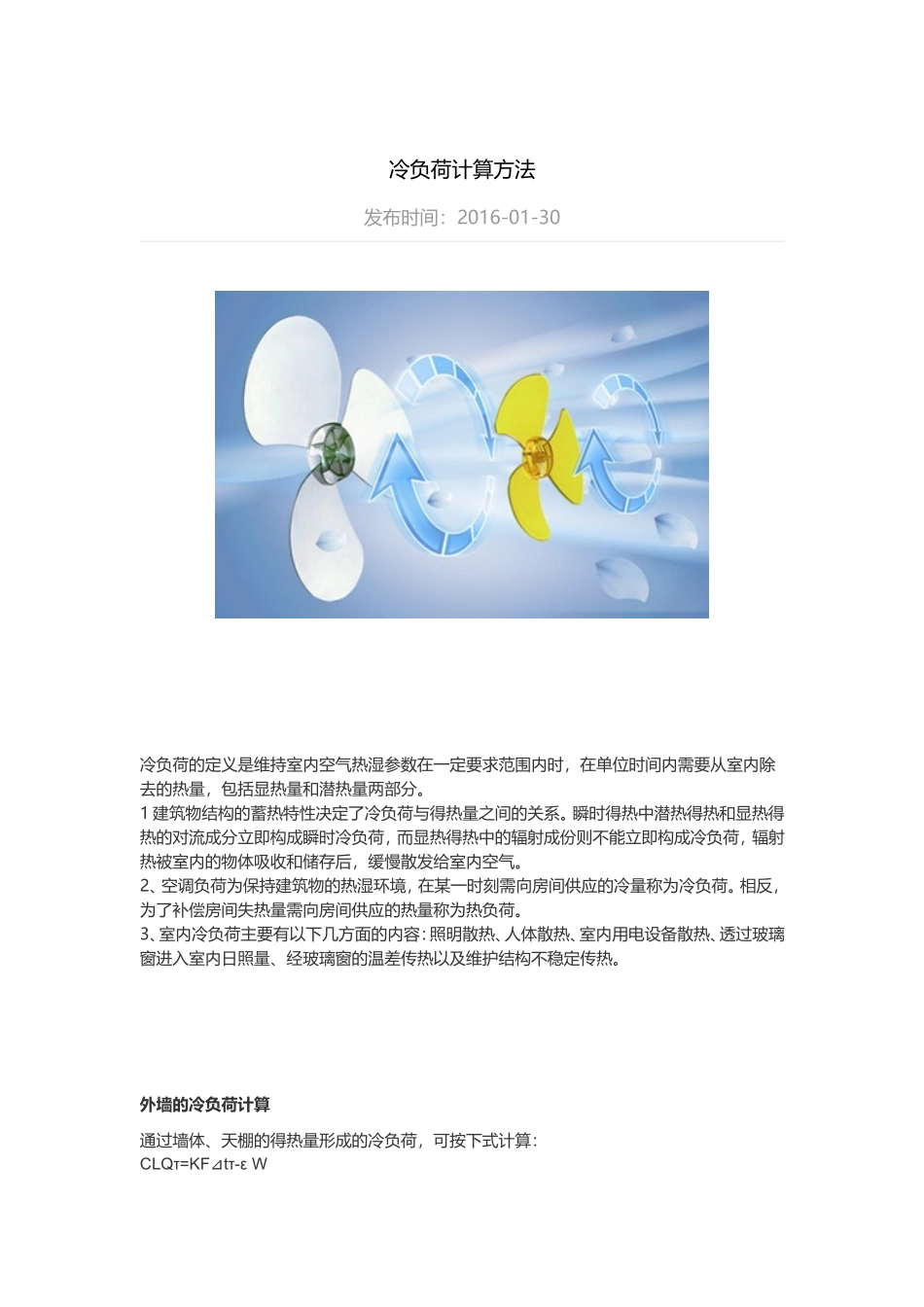 冷负荷计算方法

发布时间：2016-01-30

冷负荷的定义是维持室内空气热湿参数在一定要求范围内时，在单位时间内需要从室内除去的热量，包括显热量和潜热量两部分。
1 建筑物结构的蓄热特性决定了冷负荷与得热量之间的关系。瞬时得热中潜热得热和显热得热的对流成分立即构成瞬时冷负荷，而显热得热中的辐射成份则不能立即构成冷负荷，辐射热被室内的物体吸收和储存后，缓慢散发给室内空气。
2、空调负荷为保持建筑物的热湿环境，在某一时刻需向房间供应的冷量称为冷负荷。相反，为了补偿房间失热量需向房间供应的热量称为热负荷。
3、室内冷负荷主要有以下几方面的内容：照明散热、人体散热、室内用电设备散热、透过玻璃窗进入室内日照量、经玻璃窗的温差传热以及维护结构不稳定传热。

外墙的冷负荷计算

通过墙体、天棚的得热量形成的冷负荷，可按下式计算：
CLQτ=KF⊿tτ-ε W